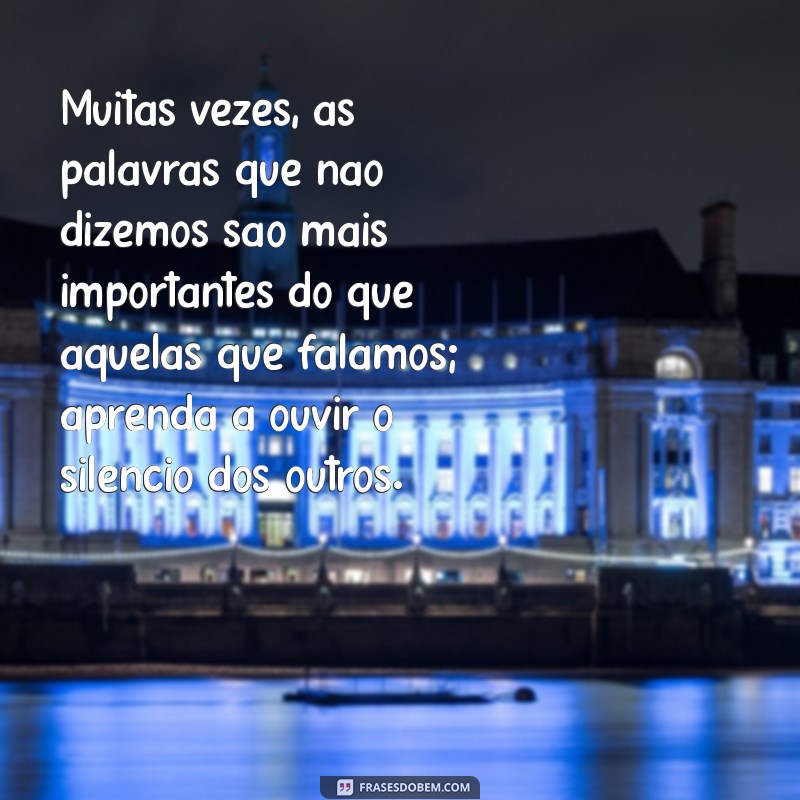 Muitas vezes, as palavras que nao dizemos sao mais importantes do que aquelas que falamos; aprenda a ouvir o silencio dos outros.

FRASESDOBEM.COM